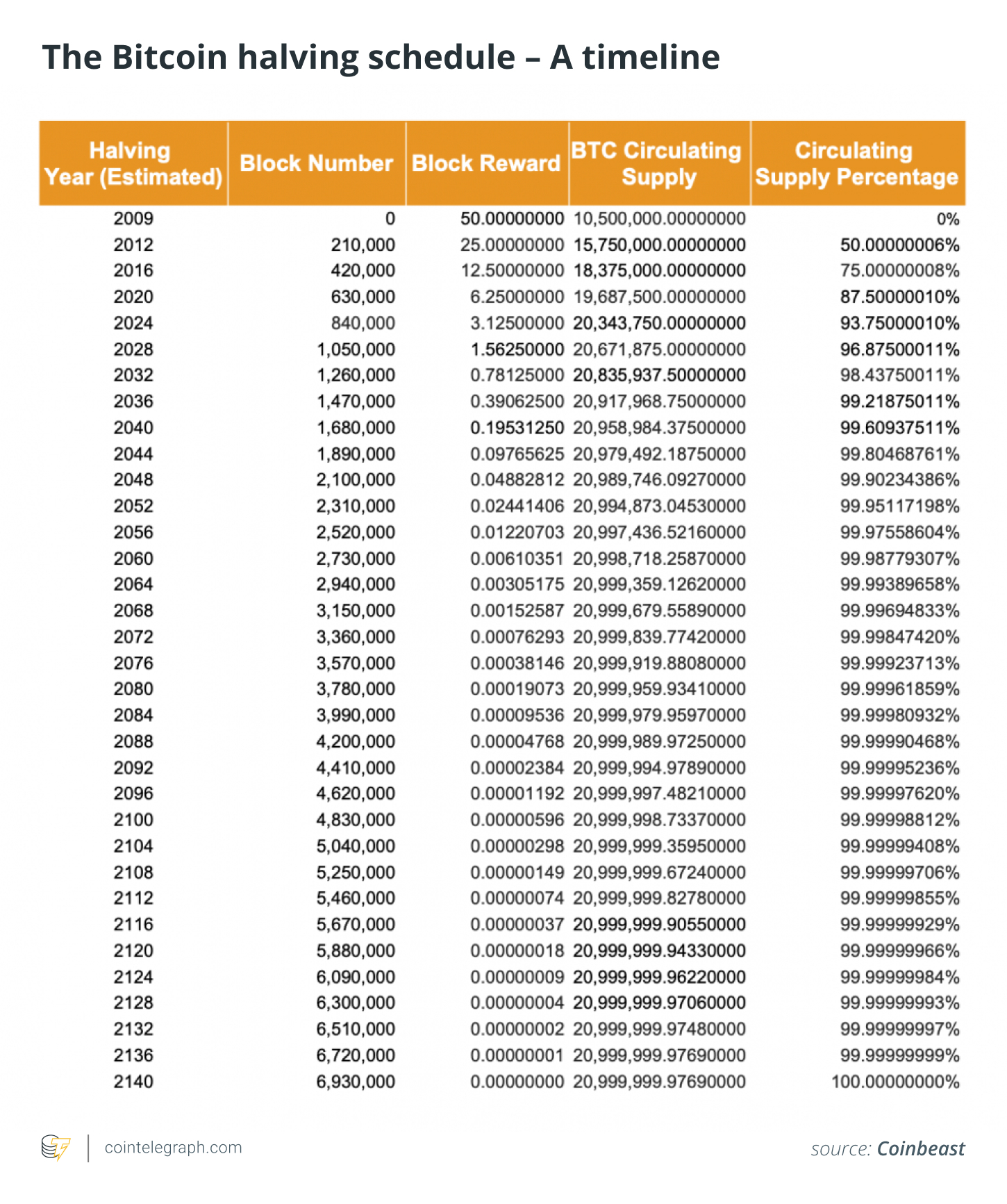 The Bitcoin halving schedule – A timeline

| Halving Year (Estimated) | Block Number | Block Reward | BTC Circulating Supply | Circulating Supply Percentage |
|---|---|---|---|---|
| 2009 | 0 | 50.00000000 | 10,500,000.00000000 | 0% |
| 2012 | 210,000 | 25.00000000 | 15,750,000.00000000 | 50.00000006% |
| 2016 | 420,000 | 12.50000000 | 18,375,000.00000000 | 75.00000008% |
| 2020 | 630,000 | 6.25000000 | 19,687,500.00000000 | 87.50000010% |
| 2024 | 840,000 | 3.12500000 | 20,343,750.00000000 | 93.75000010% |
| 2028 | 1,050,000 | 1.56250000 | 20,671,875.00000000 | 96.87500011% |
| 2032 | 1,260,000 | 0.78125000 | 20,835,937.50000000 | 98.43750011% |
| 2036 | 1,470,000 | 0.39062500 | 20,917,968.75000000 | 99.21875011% |
| 2040 | 1,680,000 | 0.19531250 | 20,958,984.37500000 | 99.60937511% |
| 2044 | 1,890,000 | 0.09765625 | 20,979,492.18750000 | 99.80468761% |
| 2048 | 2,100,000 | 0.04882812 | 20,989,746.09270000 | 99.90234386% |
| 2052 | 2,310,000 | 0.02441406 | 20,994,873.04530000 | 99.95117198% |
| 2056 | 2,520,000 | 0.01220703 | 20,997,436.52160000 | 99.97558604% |
| 2060 | 2,730,000 | 0.00610351 | 20,998,718.25870000 | 99.98779307% |
| 2064 | 2,940,000 | 0.00305175 | 20,999,359.12620000 | 99.99389658% |
| 2068 | 3,150,000 | 0.00152587 | 20,999,679.55890000 | 99.99694833% |
| 2072 | 3,360,000 | 0.00076293 | 20,999,839.77420000 | 99.99847420% |
| 2076 | 3,570,000 | 0.00038146 | 20,999,919.88080000 | 99.99923713% |
| 2080 | 3,780,000 | 0.00019073 | 20,999,959.93410000 | 99.99961859% |
| 2084 | 3,990,000 | 0.00009536 | 20,999,979.95970000 | 99.99980932% |
| 2088 | 4,200,000 | 0.00004768 | 20,999,989.97250000 | 99.99990468% |
| 2092 | 4,410,000 | 0.00002384 | 20,999,994.97890000 | 99.99995236% |
| 2096 | 4,620,000 | 0.00001192 | 20,999,997.48210000 | 99.99997620% |
| 2100 | 4,830,000 | 0.00000596 | 20,999,998.73370000 | 99.99998812% |
| 2104 | 5,040,000 | 0.00000298 | 20,999,999.35950000 | 99.99999408% |
| 2108 | 5,250,000 | 0.00000149 | 20,999,999.67240000 | 99.99999706% |
| 2112 | 5,460,000 | 0.00000074 | 20,999,999.82780000 | 99.99999855% |
| 2116 | 5,670,000 | 0.00000037 | 20,999,999.90550000 | 99.99999929% |
| 2120 | 5,880,000 | 0.00000018 | 20,999,999.94330000 | 99.99999966% |
| 2124 | 6,090,000 | 0.00000009 | 20,999,999.96220000 | 99.99999984% |
| 2128 | 6,300,000 | 0.00000004 | 20,999,999.97060000 | 99.99999993% |
| 2132 | 6,510,000 | 0.00000002 | 20,999,999.97480000 | 99.99999997% |
| 2136 | 6,720,000 | 0.00000001 | 20,999,999.97690000 | 99.99999999% |
| 2140 | 6,930,000 | 0.00000000 | 20,999,999.97690000 | 100.00000000% |

cointelegraph.com

source: Coinbeast